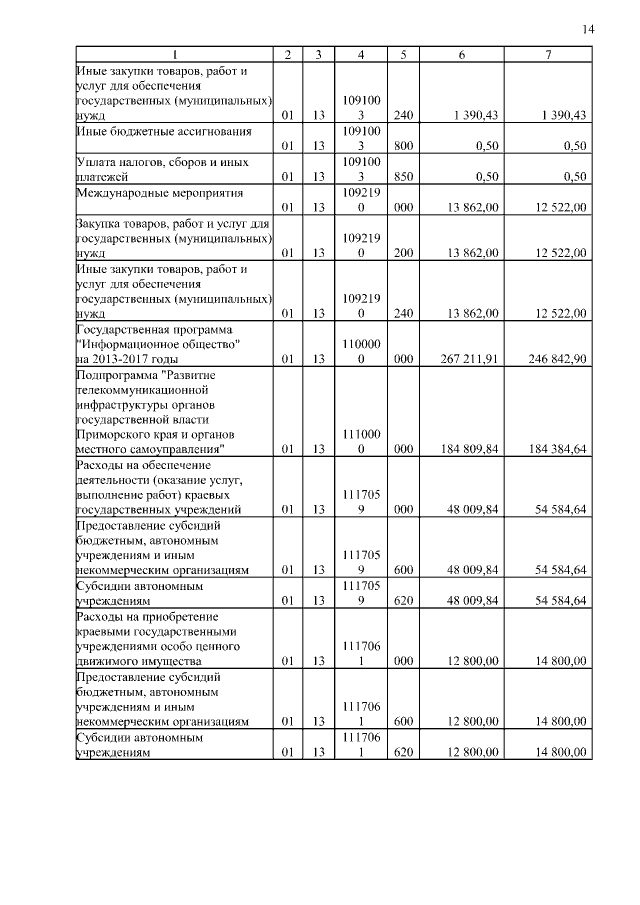 14

| 1 | 2 | 3 | 4 | 5 | 6 | 7 |
|---|---|---|---|---|---|---|
| Иные закупки товаров, работ и услуг для обеспечения государственных (муниципальных) нужд | 01 | 13 | 1091003 | 240 | 1 390,43 | 1 390,43 |
| Иные бюджетные ассигнования | 01 | 13 | 1091003 | 800 | 0,50 | 0,50 |
| Уплата налогов, сборов и иных платежей | 01 | 13 | 1091003 | 850 | 0,50 | 0,50 |
| Международные мероприятия | 01 | 13 | 1092190 | 000 | 13 862,00 | 12 522,00 |
| Закупка товаров, работ и услуг для государственных (муниципальных) нужд | 01 | 13 | 1092190 | 200 | 13 862,00 | 12 522,00 |
| Иные закупки товаров, работ и услуг для обеспечения государственных (муниципальных) нужд | 01 | 13 | 1092190 | 240 | 13 862,00 | 12 522,00 |
| Государственная программа "Информационное общество" на 2013-2017 годы | 01 | 13 | 1100000 | 000 | 267 211,91 | 246 842,90 |
| Подпрограмма "Развитие телекоммуникационной инфраструктуры органов государственной власти Приморского края и органов местного самоуправления" | 01 | 13 | 1110000 | 000 | 184 809,84 | 184 384,64 |
| Расходы на обеспечение деятельности (оказание услуг, выполнение работ) краевых государственных учреждений | 01 | 13 | 1117059 | 000 | 48 009,84 | 54 584,64 |
| Предоставление субсидий бюджетным, автономным учреждениям и иным некоммерческим организациям | 01 | 13 | 1117059 | 600 | 48 009,84 | 54 584,64 |
| Субсидии автономным учреждениям | 01 | 13 | 1117059 | 620 | 48 009,84 | 54 584,64 |
| Расходы на приобретение краевыми государственными учреждениями особо ценного движимого имущества | 01 | 13 | 1117061 | 000 | 12 800,00 | 14 800,00 |
| Предоставление субсидий бюджетным, автономным учреждениям и иным некоммерческим организациям | 01 | 13 | 1117061 | 600 | 12 800,00 | 14 800,00 |
| Субсидии автономным учреждениям | 01 | 13 | 1117061 | 620 | 12 800,00 | 14 800,00 |